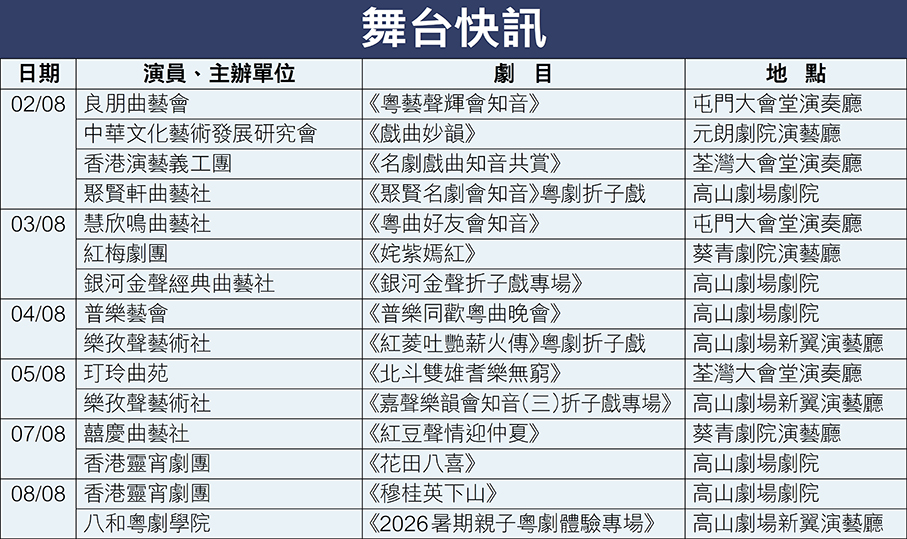 舞台快訊

| 日期 | 演員、主辦單位 | 劇　目 | 地　點 |
|---|---|---|---|
| 02/08 | 良朋曲藝會 | 《粵藝聲輝會知音》 | 屯門大會堂演奏廳 |
| | 中華文化藝術發展研究會 | 《戲曲妙韻》 | 元朗劇院演藝廳 |
| | 香港演藝義工團 | 《名劇戲曲知音共賞》 | 荃灣大會堂演奏廳 |
| | 聚賢軒曲藝社 | 《聚賢名劇會知音》粵劇折子戲 | 高山劇場劇院 |
| 03/08 | 慧欣鳴曲藝社 | 《粵曲好友會知音》 | 屯門大會堂演奏廳 |
| | 紅梅劇團 | 《姹紫嫣紅》 | 葵青劇院演藝廳 |
| | 銀河金聲經典曲藝社 | 《銀河金聲折子戲專場》 | 高山劇場劇院 |
| 04/08 | 普樂藝會 | 《普樂同歡粵曲晚會》 | 高山劇場劇院 |
| | 樂孜聲藝術社 | 《紅菱吐艷薪火傳》粵劇折子戲 | 高山劇場新翼演藝廳 |
| 05/08 | 玎玲曲苑 | 《北斗雙雄耆樂無窮》 | 荃灣大會堂演奏廳 |
| | 樂孜聲藝術社 | 《嘉聲樂韻會知音(三)折子戲專場》 | 高山劇場新翼演藝廳 |
| 07/08 | 囍慶曲藝社 | 《紅豆聲情迎仲夏》 | 葵青劇院演藝廳 |
| | 香港靈宵劇團 | 《花田八喜》 | 高山劇場劇院 |
| 08/08 | 香港靈宵劇團 | 《穆桂英下山》 | 高山劇場劇院 |
| | 八和粵劇學院 | 《2026暑期親子粵劇體驗專場》 | 高山劇場新翼演藝廳 |